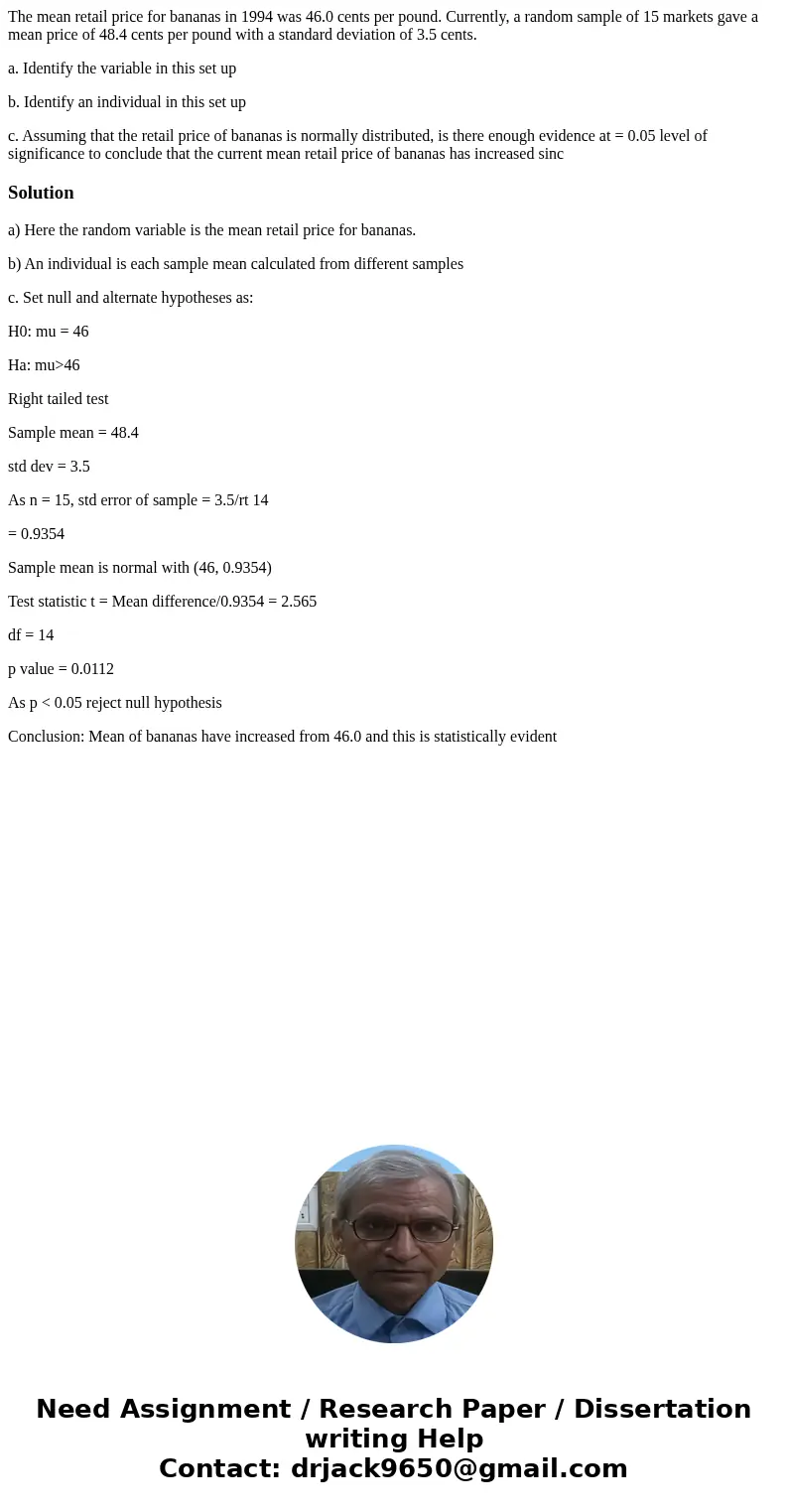 The mean retail price for bananas in 1994 was 46.0 cents per pound. Currently, a random sample of 15 markets gave a mean price of 48.4 cents per pound with a standard deviation of 3.5 cents.

a. Identify the variable in this set up

b. Identify an individual in this set up

c. Assuming that the retail price of bananas is normally distributed, is there enough evidence at = 0.05 level of significance to conclude that the current mean retail price of bananas has increased sinc

Solution

a) Here the random variable is the mean retail price for bananas.

b) An individual is each sample mean calculated from different samples

c. Set null and alternate hypotheses as:

H0: mu = 46

Ha: mu>46

Right tailed test

Sample mean = 48.4

std dev = 3.5

As n = 15, std error of sample = 3.5/rt 14

= 0.9354

Sample mean is normal with (46, 0.9354)

Test statistic t = Mean difference/0.9354 = 2.565

df = 14

p value = 0.0112

As p < 0.05 reject null hypothesis

Conclusion: Mean of bananas have increased from 46.0 and this is statistically evident

Need Assignment / Research Paper / Dissertation writing Help
Contact: drjack9650@gmail.com